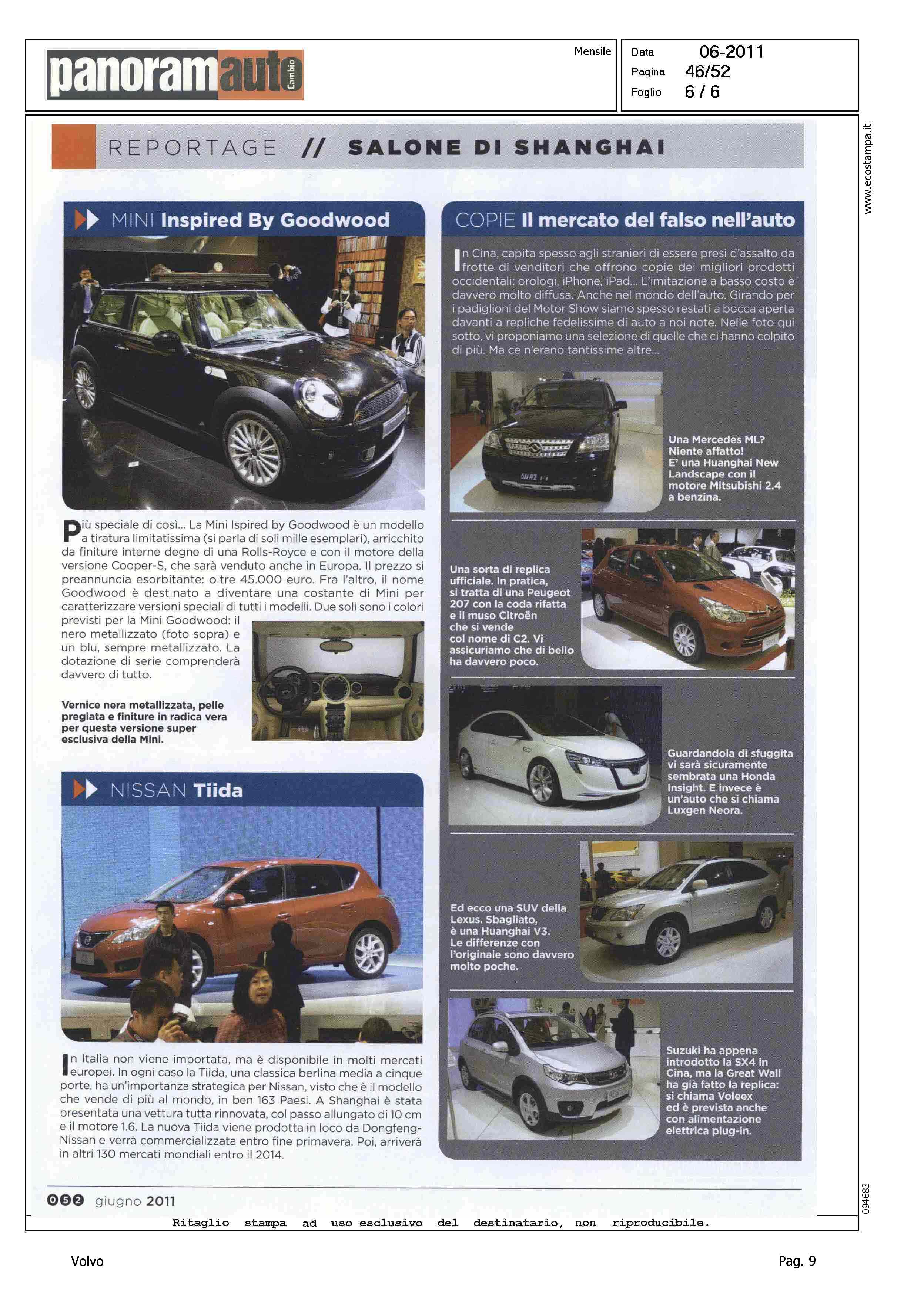 panoramauto Cambio

Mensile

Data 06-2011
Pagina 46/52
Foglio 6 / 6

www.ecostampa.it

REPORTAGE // SALONE DI SHANGHAI

MINI Inspired By Goodwood

Più speciale di così... La Mini Ispired by Goodwood è un modello a tiratura limitatissima (si parla di soli mille esemplari), arricchito da finiture interne degne di una Rolls-Royce e con il motore della versione Cooper-S, che sarà venduto anche in Europa. Il prezzo si preannuncia esorbitante: oltre 45.000 euro. Fra l'altro, il nome Goodwood è destinato a diventare una costante di Mini per caratterizzare versioni speciali di tutti i modelli. Due soli sono i colori previsti per la Mini Goodwood: il nero metallizzato (foto sopra) e un blu, sempre metallizzato. La dotazione di serie comprenderà davvero di tutto.

Vernice nera metallizzata, pelle pregiata e finiture in radica vera per questa versione super esclusiva della Mini.

NISSAN Tiida

In Italia non viene importata, ma è disponibile in molti mercati europei. In ogni caso la Tiida, una classica berlina media a cinque porte, ha un'importanza strategica per Nissan, visto che è il modello che vende di più al mondo, in ben 163 Paesi. A Shanghai è stata presentata una vettura tutta rinnovata, col passo allungato di 10 cm e il motore 1.6. La nuova Tiida viene prodotta in loco da Dongfeng-Nissan e verrà commercializzata entro fine primavera. Poi, arriverà in altri 130 mercati mondiali entro il 2014.

COPIE Il mercato del falso nell'auto

In Cina, capita spesso agli stranieri di essere presi d'assalto da frotte di venditori che offrono copie dei migliori prodotti occidentali: orologi, iPhone, iPad... L'imitazione a basso costo è davvero molto diffusa. Anche nel mondo dell'auto. Girando per i padiglioni del Motor Show siamo spesso restati a bocca aperta davanti a repliche fedelissime di auto a noi note. Nelle foto qui sotto, vi proponiamo una selezione di quelle che ci hanno colpito di più. Ma ce n'erano tantissime altre...

Una Mercedes ML? Niente affatto! E' una Huanghai New Landscape con il motore Mitsubishi 2.4 a benzina.

Una sorta di replica ufficiale. In pratica, si tratta di una Peugeot 207 con la coda rifatta e il muso Citroën che si vende col nome di C2. Vi assicuriamo che di bello ha davvero poco.

Guardandola di sfuggita vi sarà sicuramente sembrata una Honda Insight. E invece è un'auto che si chiama Luxgen Neora.

Ed ecco una SUV della Lexus. Sbagliato, è una Huanghai V3. Le differenze con l'originale sono davvero molto poche.

Suzuki ha appena introdotto la SX4 in Cina, ma la Great Wall ha già fatto la replica: si chiama Voleex ed è prevista anche con alimentazione elettrica plug-in.

052 giugno 2011

094683

Ritaglio stampa ad uso esclusivo del destinatario, non riproducibile.

Volvo

Pag. 9